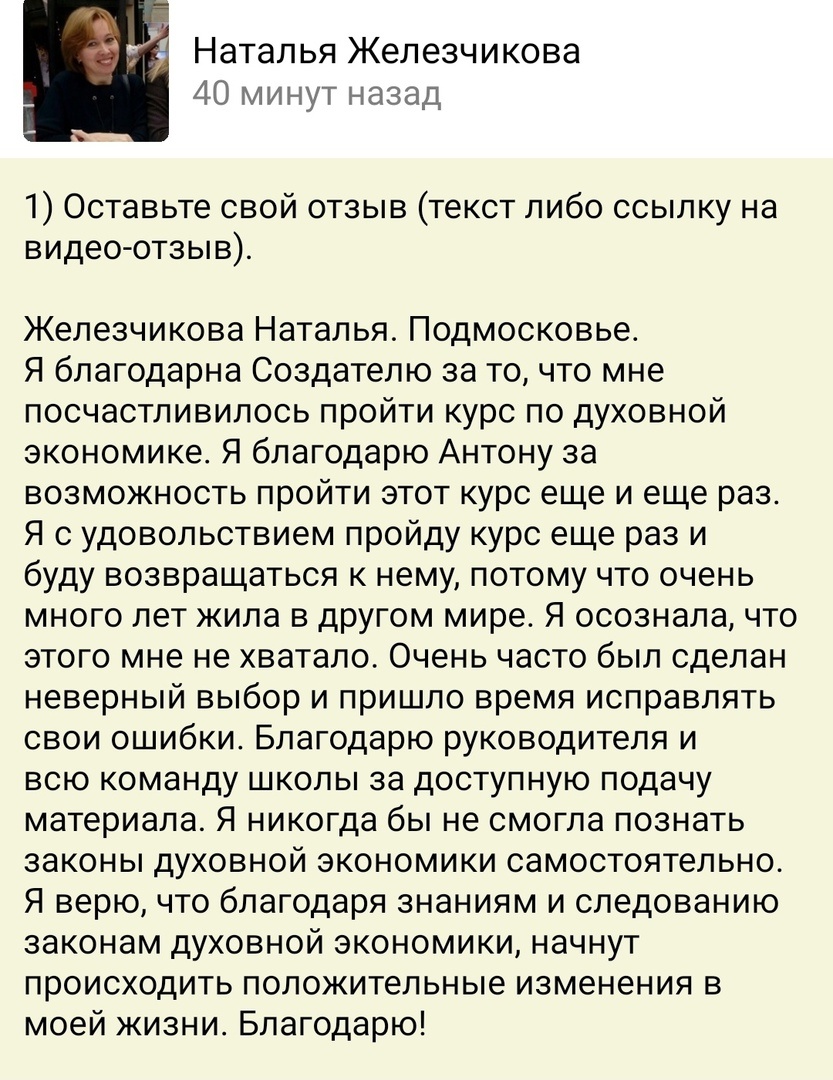 Наталья Железчикова
40 минут назад

1) Оставьте свой отзыв (текст либо ссылку на видео-отзыв).

Железчикова Наталья. Подмосковье.
Я благодарна Создателю за то, что мне посчастливилось пройти курс по духовной экономике. Я благодарю Антону за возможность пройти этот курс еще и еще раз. Я с удовольствием пройду курс еще раз и буду возвращаться к нему, потому что очень много лет жила в другом мире. Я осознала, что этого мне не хватало. Очень часто был сделан неверный выбор и пришло время исправлять свои ошибки. Благодарю руководителя и всю команду школы за доступную подачу материала. Я никогда бы не смогла познать законы духовной экономики самостоятельно. Я верю, что благодаря знаниям и следованию законам духовной экономики, начнут происходить положительные изменения в моей жизни. Благодарю!